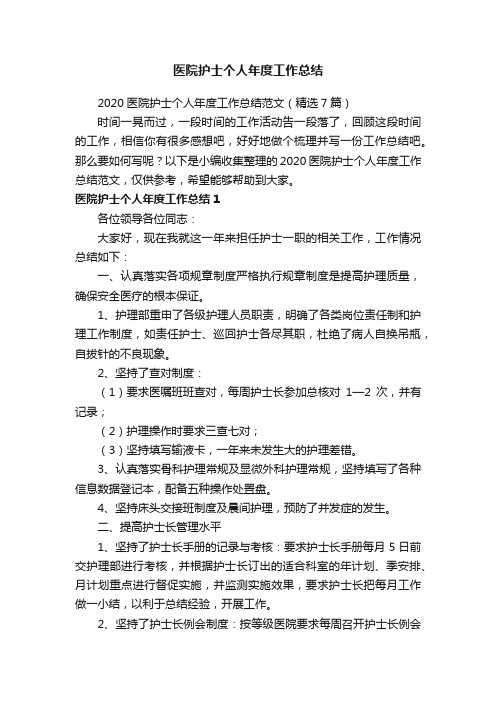 医院护士个人年度工作总结

2020 医院护士个人年度工作总结范文（精选 7 篇）

时间一晃而过，一段时间的工作活动告一段落了，回顾这段时间的工作，相信你有很多感想吧，好好地做个梳理并写一份工作总结吧。那么要如何写呢？以下是小编收集整理的 2020 医院护士个人年度工作总结范文，仅供参考，希望能够帮助到大家。

医院护士个人年度工作总结 1

各位领导各位同志：

大家好，现在我就这一年来担任护士一职的相关工作，工作情况总结如下：

一、认真落实各项规章制度严格执行规章制度是提高护理质量，确保安全医疗的根本保证。

1、护理部重申了各级护理人员职责，明确了各类岗位责任制和护理工作制度，如责任护士、巡回护士各尽其职，杜绝了病人自换吊瓶，自拔针的不良现象。

2、坚持了查对制度：

（1）要求医嘱班班查对，每周护士长参加总核对 1—2 次，并有记录；

（2）护理操作时要求三查七对；

（3）坚持填写输液卡，一年来未发生大的护理差错。

3、认真落实骨科护理常规及显微外科护理常规，坚持填写了各种信息数据登记本，配备五种操作处置盘。

4、坚持床头交接班制度及晨间护理，预防了并发症的发生。

二、提高护士长管理水平

1、坚持了护士长手册的记录与考核：要求护士长手册每月 5 日前交护理部进行考核，并根据护士长订出的适合科室的年计划、季安排、月计划重点进行督促实施，并监测实施效果，要求护士长把每月工作做一小结，以利于总结经验，开展工作。

2、坚持了护士长例会制度：按等级医院要求每周召开护士长例会